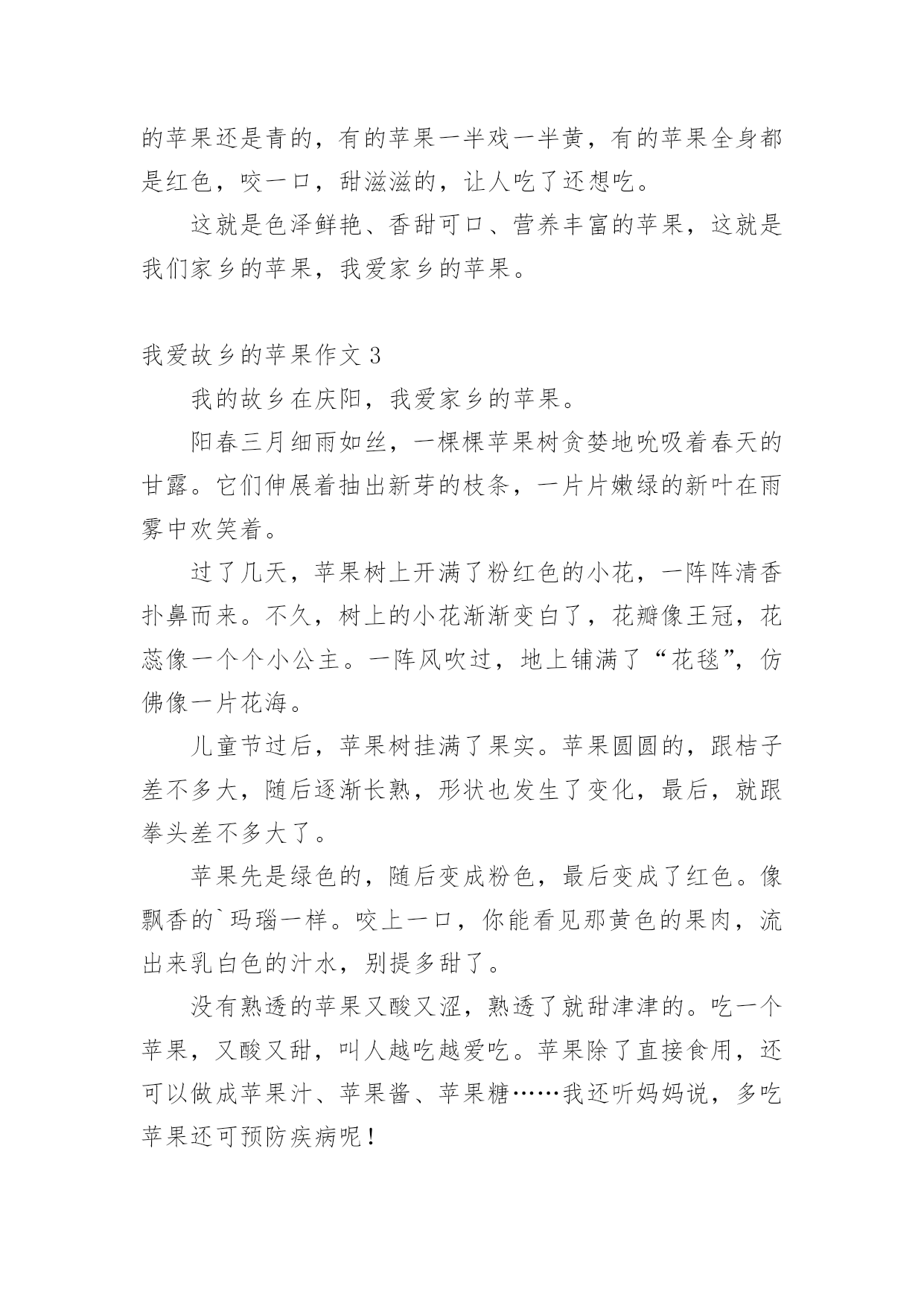 的苹果还是青的，有的苹果一半戏一半黄，有的苹果全身都是红色，咬一口，甜滋滋的，让人吃了还想吃。

这就是色泽鲜艳、香甜可口、营养丰富的苹果，这就是我们家乡的苹果，我爱家乡的苹果。

我爱故乡的苹果作文 3

我的故乡在庆阳，我爱家乡的苹果。

阳春三月细雨如丝，一棵棵苹果树贪婪地吮吸着春天的甘露。它们伸展着抽出新芽的枝条，一片片嫩绿的新叶在雨雾中欢笑着。

过了几天，苹果树上开满了粉红色的小花，一阵阵清香扑鼻而来。不久，树上的小花渐渐变白了，花瓣像王冠，花蕊像一个个小公主。一阵风吹过，地上铺满了“花毯”，仿佛像一片花海。

儿童节过后，苹果树挂满了果实。苹果圆圆的，跟桔子差不多大，随后逐渐长熟，形状也发生了变化，最后，就跟拳头差不多大了。

苹果先是绿色的，随后变成粉色，最后变成了红色。像飘香的`玛瑙一样。咬上一口，你能看见那黄色的果肉，流出来乳白色的汁水，别提多甜了。

没有熟透的苹果又酸又涩，熟透了就甜津津的。吃一个苹果，又酸又甜，叫人越吃越爱吃。苹果除了直接食用，还可以做成苹果汁、苹果酱、苹果糖……我还听妈妈说，多吃苹果还可预防疾病呢！